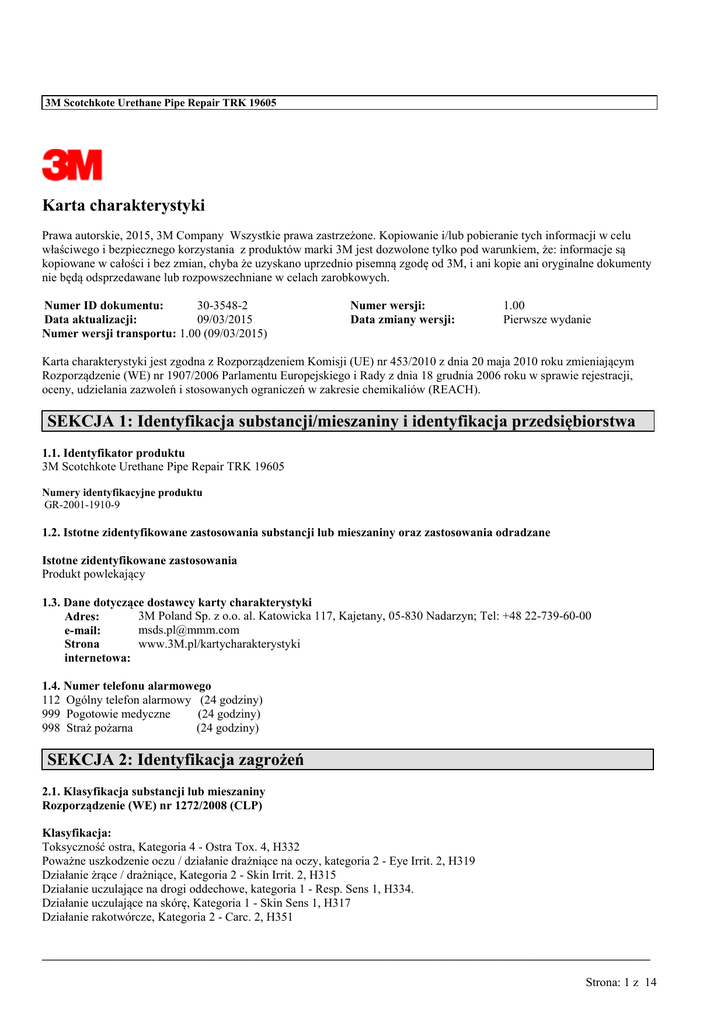 3M Scotchkote Urethane Pipe Repair TRK 19605

3M

Karta charakterystyki

Prawa autorskie, 2015, 3M Company Wszystkie prawa zastrzeżone. Kopiowanie i/lub pobieranie tych informacji w celu właściwego i bezpiecznego korzystania z produktów marki 3M jest dozwolone tylko pod warunkiem, że: informacje są kopiowane w całości i bez zmian, chyba że uzyskano uprzednio pisemną zgodę od 3M, i ani kopie ani oryginalne dokumenty nie będą odsprzedawane lub rozpowszechniane w celach zarobkowych.

| Numer ID dokumentu: | 30-3548-2 | Numer wersji: | 1.00 |
|---|---|---|---|
| Data aktualizacji: | 09/03/2015 | Data zmiany wersji: | Pierwsze wydanie |

Numer wersji transportu: 1.00 (09/03/2015)

Karta charakterystyki jest zgodna z Rozporządzeniem Komisji (UE) nr 453/2010 z dnia 20 maja 2010 roku zmieniającym Rozporządzenie (WE) nr 1907/2006 Parlamentu Europejskiego i Rady z dnia 18 grudnia 2006 roku w sprawie rejestracji, oceny, udzielania zazwoleń i stosowanych ograniczeń w zakresie chemikaliów (REACH).

SEKCJA 1: Identyfikacja substancji/mieszaniny i identyfikacja przedsiębiorstwa

1.1. Identyfikator produktu
3M Scotchkote Urethane Pipe Repair TRK 19605

Numery identyfikacyjne produktu
GR-2001-1910-9

1.2. Istotne zidentyfikowane zastosowania substancji lub mieszaniny oraz zastosowania odradzane

Istotne zidentyfikowane zastosowania
Produkt powlekający

1.3. Dane dotyczące dostawcy karty charakterystyki
Adres: 3M Poland Sp. z o.o. al. Katowicka 117, Kajetany, 05-830 Nadarzyn; Tel: +48 22-739-60-00
e-mail: msds.pl@mmm.com
Strona internetowa: www.3M.pl/kartycharakterystyki

1.4. Numer telefonu alarmowego
112 Ogólny telefon alarmowy (24 godziny)
999 Pogotowie medyczne (24 godziny)
998 Straż pożarna (24 godziny)

SEKCJA 2: Identyfikacja zagrożeń

2.1. Klasyfikacja substancji lub mieszaniny
Rozporządzenie (WE) nr 1272/2008 (CLP)

Klasyfikacja:
Toksyczność ostra, Kategoria 4 - Ostra Tox. 4, H332
Poważne uszkodzenie oczu / działanie drażniące na oczy, kategoria 2 - Eye Irrit. 2, H319
Działanie żrące / drażniące, Kategoria 2 - Skin Irrit. 2, H315
Działanie uczulające na drogi oddechowe, kategoria 1 - Resp. Sens 1, H334.
Działanie uczulające na skórę, Kategoria 1 - Skin Sens 1, H317
Działanie rakotwórcze, Kategoria 2 - Carc. 2, H351

Strona: 1 z 14